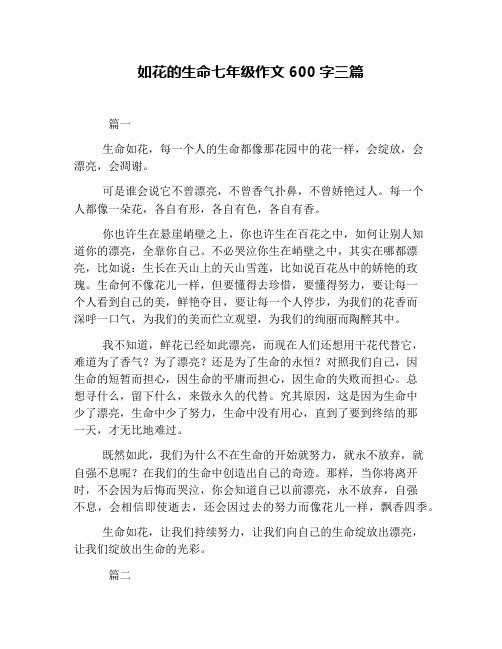 如花的生命七年级作文 600 字三篇

篇一

生命如花，每一个人的生命都像那花园中的花一样，会绽放，会漂亮，会凋谢。

可是谁会说它不曾漂亮，不曾香气扑鼻，不曾娇艳过人。每一个人都像一朵花，各自有形，各自有色，各自有香。

你也许生在悬崖峭壁之上，你也许生在百花之中，如何让别人知道你的漂亮，全靠你自己。不必哭泣你生在峭壁之中，其实在哪都漂亮，比如说：生长在天山上的天山雪莲，比如说百花丛中的娇艳的玫瑰。生命何不像花儿一样，但要懂得去珍惜，要懂得努力，要让每一个人看到自己的美，鲜艳夺目，要让每一个人停步，为我们的花香而深呼一口气，为我们的美而伫立观望，为我们的绚丽而陶醉其中。

我不知道，鲜花已经如此漂亮，而现在人们还想用干花代替它，难道为了香气？为了漂亮？还是为了生命的永恒？对照我们自己，因生命的短暂而担心，因生命的平庸而担心，因生命的失败而担心。总想寻什么，留下什么，来做永久的代替。究其原因，这是因为生命中少了漂亮，生命中少了努力，生命中没有用心，直到了要到终结的那一天，才无比地难过。

既然如此，我们为什么不在生命的开始就努力，就永不放弃，就自强不息呢？在我们的生命中创造出自己的奇迹。那样，当你将离开时，不会因为后悔而哭泣，你会知道自己以前漂亮，永不放弃，自强不息，会相信即使逝去，还会因过去的努力而像花儿一样，飘香四季。

生命如花，让我们持续努力，让我们向自己的生命绽放出漂亮，让我们绽放出生命的光彩。

篇二